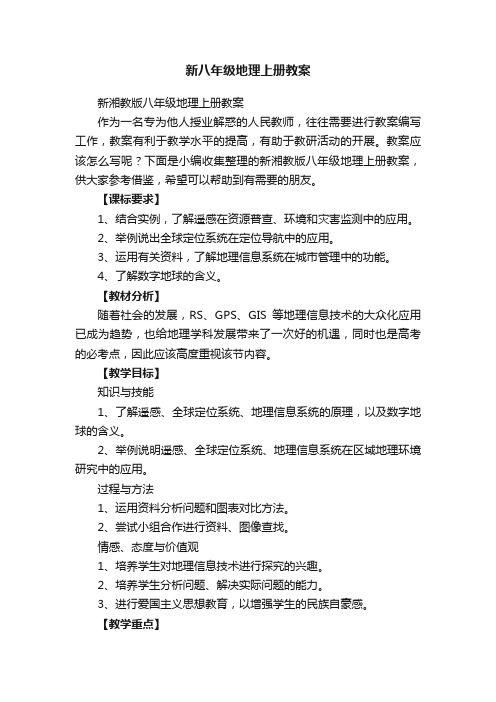 新八年级地理上册教案

新湘教版八年级地理上册教案

作为一名专为他人授业解惑的人民教师，往往需要进行教案编写工作，教案有利于教学水平的提高，有助于教研活动的开展。教案应该怎么写呢？下面是小编收集整理的新湘教版八年级地理上册教案，供大家参考借鉴，希望可以帮助到有需要的朋友。

【课标要求】

1、结合实例，了解遥感在资源普查、环境和灾害监测中的应用。

2、举例说出全球定位系统在定位导航中的应用。

3、运用有关资料，了解地理信息系统在城市管理中的功能。

4、了解数字地球的含义。

【教材分析】

随着社会的发展，RS、GPS、GIS 等地理信息技术的大众化应用已成为趋势，也给地理学科发展带来了一次好的机遇，同时也是高考的必考点，因此应该高度重视该节内容。

【教学目标】

知识与技能

1、了解遥感、全球定位系统、地理信息系统的原理，以及数字地球的含义。

2、举例说明遥感、全球定位系统、地理信息系统在区域地理环境研究中的应用。

过程与方法

1、运用资料分析问题和图表对比方法。

2、尝试小组合作进行资料、图像查找。

情感、态度与价值观

1、培养学生对地理信息技术进行探究的兴趣。

2、培养学生分析问题、解决实际问题的能力。

3、进行爱国主义思想教育，以增强学生的民族自豪感。

【教学重点】